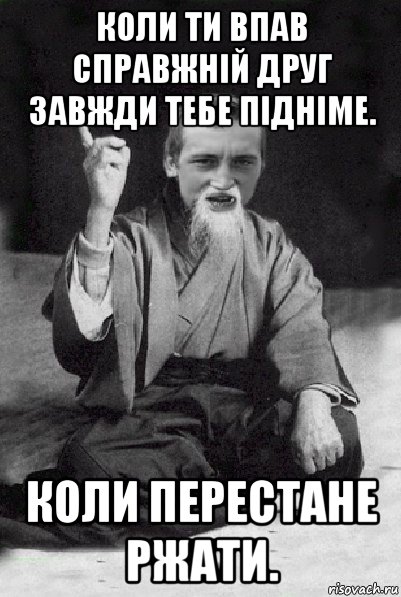 КОЛИ ТИ ВПАВ СПРАВЖНІЙ ДРУГ ЗАВЖДИ ТЕБЕ ПІДНІМЕ.

КОЛИ ПЕРЕСТАНЕ РЖАТИ.

risovach.ru